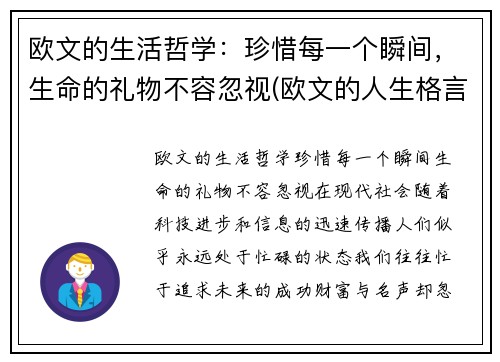 欧文的生活哲学：珍惜每一个瞬间，生命的礼物不容忽视(欧文的人生格言

欧文的生活哲学珍惜每一个瞬间生命的礼物不容忽视在现代社会随着科技进步和信息的迅速传播人们似乎永远处于忙碌的状态我们往往忙于追求未来的成功财富与名声却忽